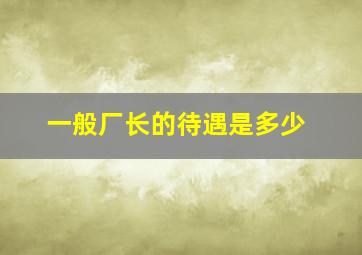 一般厂长的待遇是多少